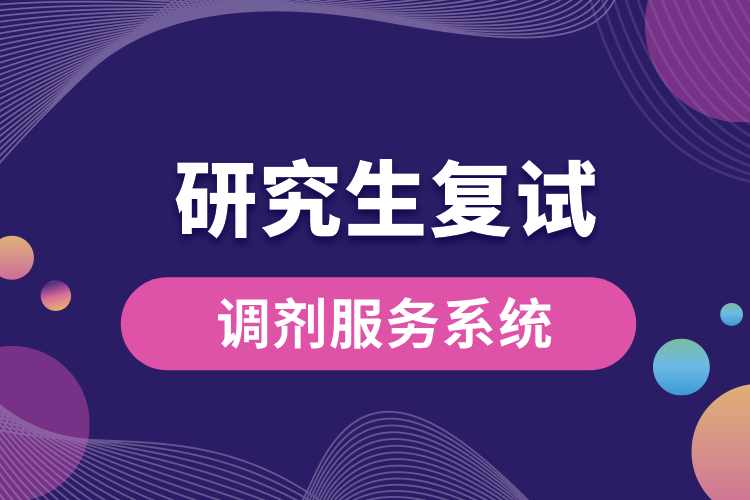 研究生复试

调剂服务系统